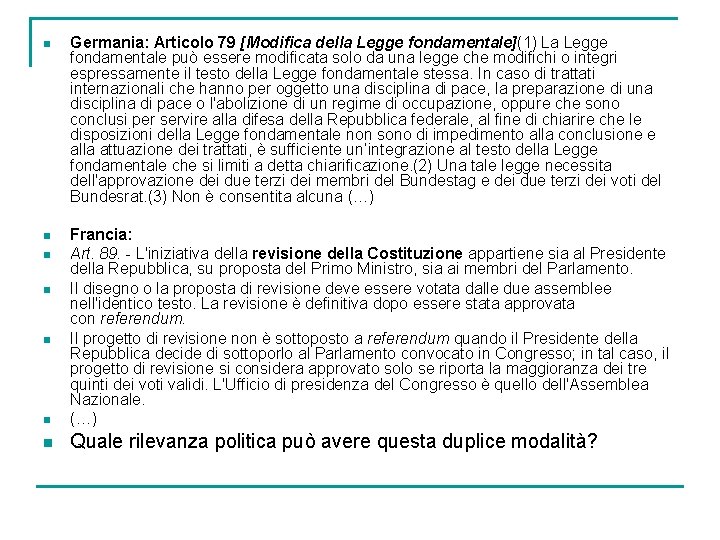 Germania: Articolo 79 [Modifica della Legge fondamentale](1) La Legge fondamentale può essere modificata solo da una legge che modifichi o integri espressamente il testo della Legge fondamentale stessa. In caso di trattati internazionali che hanno per oggetto una disciplina di pace, la preparazione di una disciplina di pace o l'abolizione di un regime di occupazione, oppure che sono conclusi per servire alla difesa della Repubblica federale, al fine di chiarire che le disposizioni della Legge fondamentale non sono di impedimento alla conclusione e alla attuazione dei trattati, è sufficiente un'integrazione al testo della Legge fondamentale che si limiti a detta chiarificazione.(2) Una tale legge necessita dell'approvazione dei due terzi dei membri del Bundestag e dei due terzi dei voti del Bundesrat.(3) Non è consentita alcuna (…)

Francia:

Art. 89. - L'iniziativa della revisione della Costituzione appartiene sia al Presidente della Repubblica, su proposta del Primo Ministro, sia ai membri del Parlamento.

Il disegno o la proposta di revisione deve essere votata dalle due assemblee nell'identico testo. La revisione è definitiva dopo essere stata approvata con referendum.

Il progetto di revisione non è sottoposto a referendum quando il Presidente della Repubblica decide di sottoporlo al Parlamento convocato in Congresso; in tal caso, il progetto di revisione si considera approvato solo se riporta la maggioranza dei tre quinti dei voti validi. L'Ufficio di presidenza del Congresso è quello dell'Assemblea Nazionale.

(…)

Quale rilevanza politica può avere questa duplice modalità?